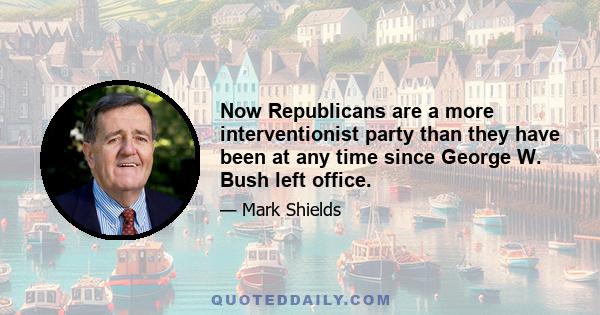 Now Republicans are a more interventionist party than they have been at any time since George W. Bush left office.

— Mark Shields

QUOTEDDAILY.COM